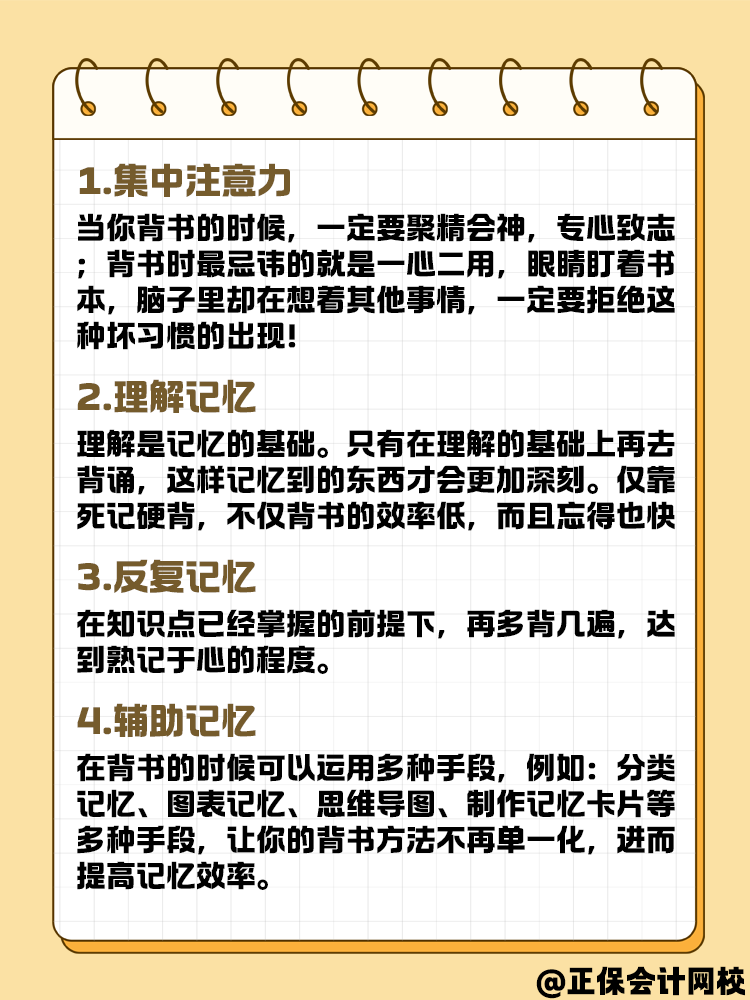 1.集中注意力

当你背书的时候，一定要聚精会神，专心致志；背书时最忌讳的就是一心二用，眼睛盯着书本，脑子里却在想着其他事情，一定要拒绝这种坏习惯的出现!

2.理解记忆

理解是记忆的基础。只有在理解的基础上再去背诵，这样记忆到的东西才会更加深刻。仅靠死记硬背，不仅背书的效率低，而且忘得也快

3.反复记忆

在知识点已经掌握的前提下，再多背几遍，达到熟记于心的程度。

4.辅助记忆

在背书的时候可以运用多种手段，例如：分类记忆、图表记忆、思维导图、制作记忆卡片等多种手段，让你的背书方法不再单一化，进而提高记忆效率。

@正保会计网校